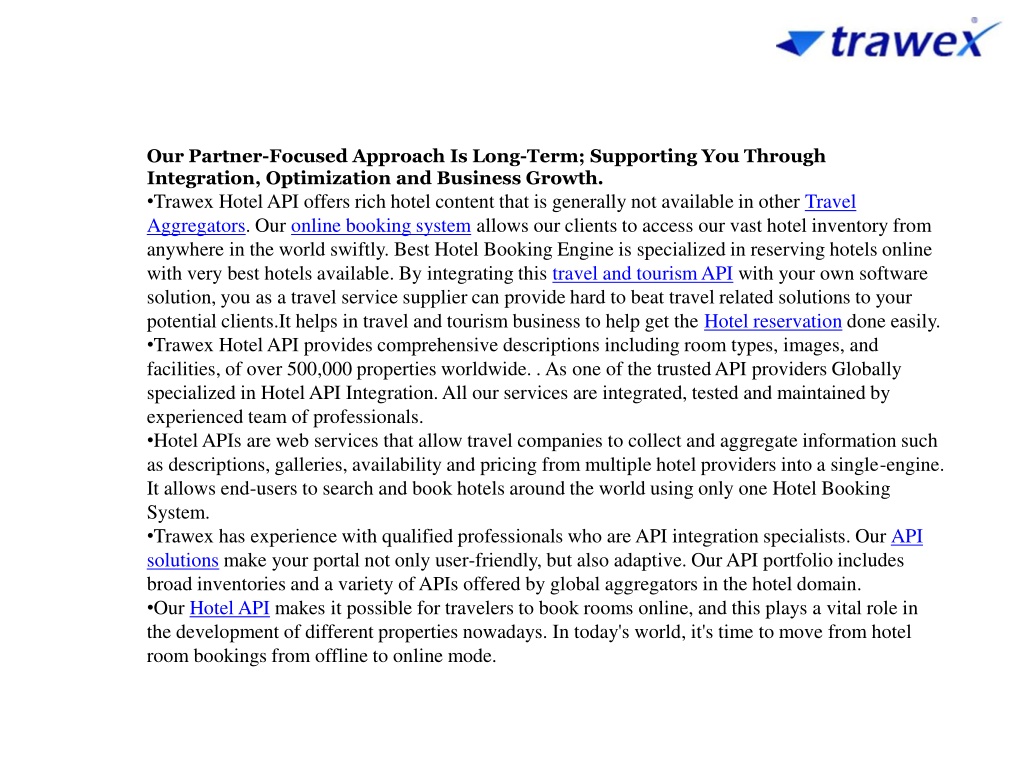 trawex

Our Partner-Focused Approach Is Long-Term; Supporting You Through Integration, Optimization and Business Growth.
•Trawex Hotel API offers rich hotel content that is generally not available in other Travel Aggregators. Our online booking system allows our clients to access our vast hotel inventory from anywhere in the world swiftly. Best Hotel Booking Engine is specialized in reserving hotels online with very best hotels available. By integrating this travel and tourism API with your own software solution, you as a travel service supplier can provide hard to beat travel related solutions to your potential clients.It helps in travel and tourism business to help get the Hotel reservation done easily.
•Trawex Hotel API provides comprehensive descriptions including room types, images, and facilities, of over 500,000 properties worldwide. . As one of the trusted API providers Globally specialized in Hotel API Integration. All our services are integrated, tested and maintained by experienced team of professionals.
•Hotel APIs are web services that allow travel companies to collect and aggregate information such as descriptions, galleries, availability and pricing from multiple hotel providers into a single-engine. It allows end-users to search and book hotels around the world using only one Hotel Booking System.
•Trawex has experience with qualified professionals who are API integration specialists. Our API solutions make your portal not only user-friendly, but also adaptive. Our API portfolio includes broad inventories and a variety of APIs offered by global aggregators in the hotel domain.
•Our Hotel API makes it possible for travelers to book rooms online, and this plays a vital role in the development of different properties nowadays. In today's world, it's time to move from hotel room bookings from offline to online mode.